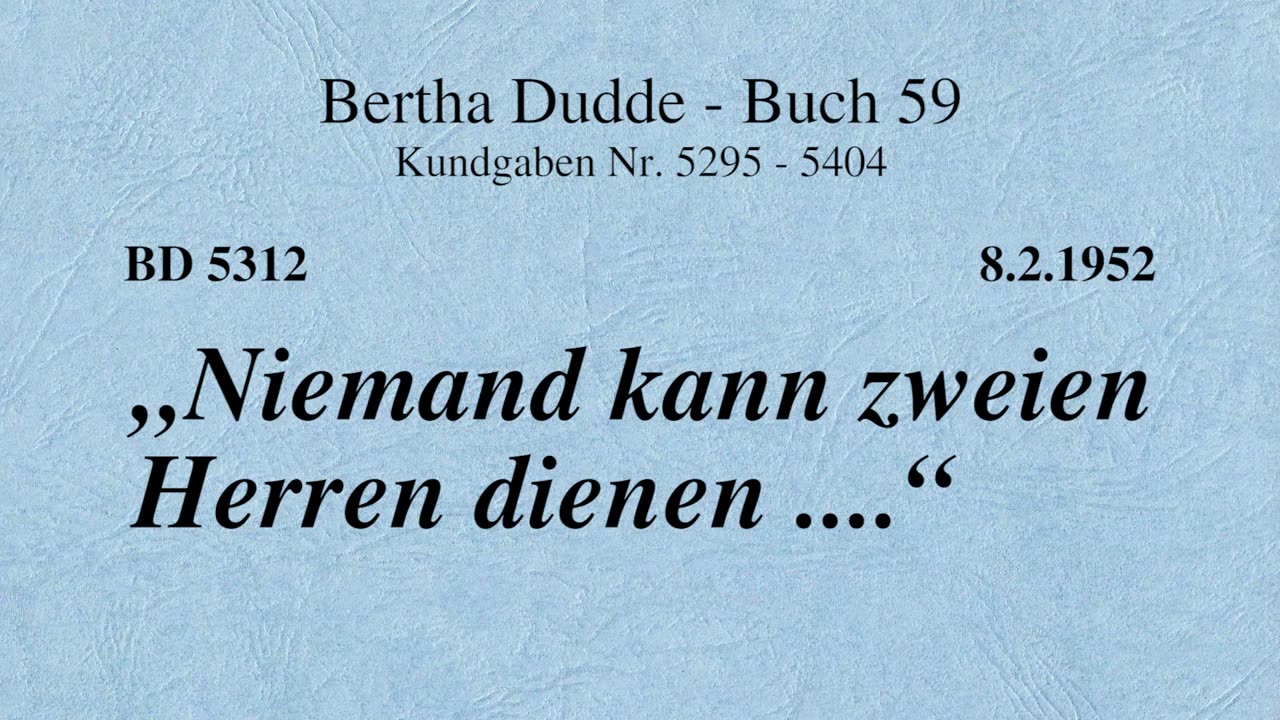 Bertha Dudde - Buch 59
Kundgaben Nr. 5295 - 5404

BD 5312

8.2.1952

„Niemand kann zweien Herren dienen ....“